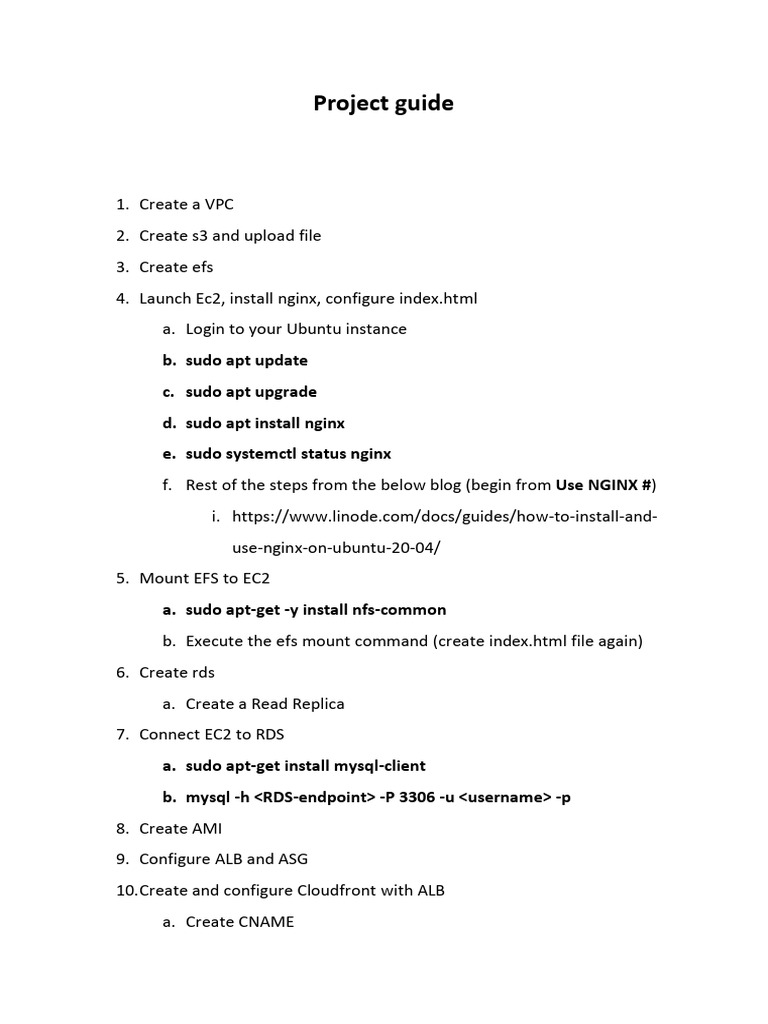 Project guide

1. Create a VPC
2. Create s3 and upload file
3. Create efs
4. Launch Ec2, install nginx, configure index.html
a. Login to your Ubuntu instance
b. sudo apt update
c. sudo apt upgrade
d. sudo apt install nginx
e. sudo systemctl status nginx
f. Rest of the steps from the below blog (begin from Use NGINX #)
i. https://www.linode.com/docs/guides/how-to-install-and-use-nginx-on-ubuntu-20-04/
5. Mount EFS to EC2
a. sudo apt-get -y install nfs-common
b. Execute the efs mount command (create index.html file again)
6. Create rds
a. Create a Read Replica
7. Connect EC2 to RDS
a. sudo apt-get install mysql-client
b. mysql -h <RDS-endpoint> -P 3306 -u <username> -p
8. Create AMI
9. Configure ALB and ASG
10. Create and configure Cloudfront with ALB
a. Create CNAME